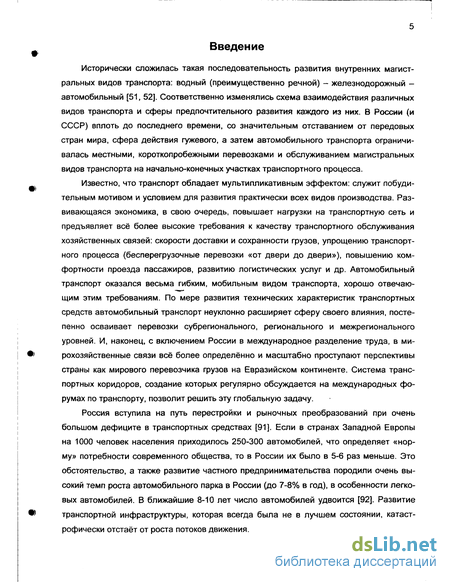 5

Введение

Исторически сложилась такая последовательность развития внутренних магистральных видов транспорта: водный (преимущественно речной) – железнодорожный – автомобильный [51, 52]. Соответственно изменялись схема взаимодействия различных видов транспорта и сферы предпочтительного развития каждого из них. В России (и СССР) вплоть до последнего времени, со значительным отставанием от передовых стран мира, сфера действия гужевого, а затем автомобильного транспорта ограничивалась местными, короткопробежными перевозками и обслуживанием магистральных видов транспорта на начально-конечных участках транспортного процесса.

Известно, что транспорт обладает мультипликативным эффектом: служит побудительным мотивом и условием для развития практически всех видов производства. Развивающаяся экономика, в свою очередь, повышает нагрузки на транспортную сеть и предъявляет всё более высокие требования к качеству транспортного обслуживания хозяйственных связей: скорости доставки и сохранности грузов, упрощению транспортного процесса (бесперегрузочные перевозки «от двери до двери»), повышению комфортности проезда пассажиров, развитию логистических услуг и др. Автомобильный транспорт оказался весьма гибким, мобильным видом транспорта, хорошо отвечающим этим требованиям. По мере развития технических характеристик транспортных средств автомобильный транспорт неуклонно расширяет сферу своего влияния, постепенно осваивает перевозки субрегионального, регионального и межрегионального уровней. И, наконец, с включением России в международное разделение труда, в мирохозяйственные связи всё более определённо и масштабно проступают перспективы страны как мирового перевозчика грузов на Евразийском континенте. Система транспортных коридоров, создание которых регулярно обсуждается на международных форумах по транспорту, позволит решить эту глобальную задачу.

Россия вступила на путь перестройки и рыночных преобразований при очень большом дефиците в транспортных средствах [91]. Если в странах Западной Европы на 1000 человек населения приходилось 250-300 автомобилей, что определяет «норму» потребности современного общества, то в России их было в 5-6 раз меньше. Это обстоятельство, а также развитие частного предпринимательства породили очень высокий темп роста автомобильного парка в России (до 7-8% в год), в особенности легковых автомобилей. В ближайшие 8-10 лет число автомобилей удвоится [92]. Развитие транспортной инфраструктуры, которая всегда была не в лучшем состоянии, катастрофически отстаёт от роста потоков движения.

dsLib.net
библиотека диссертаций